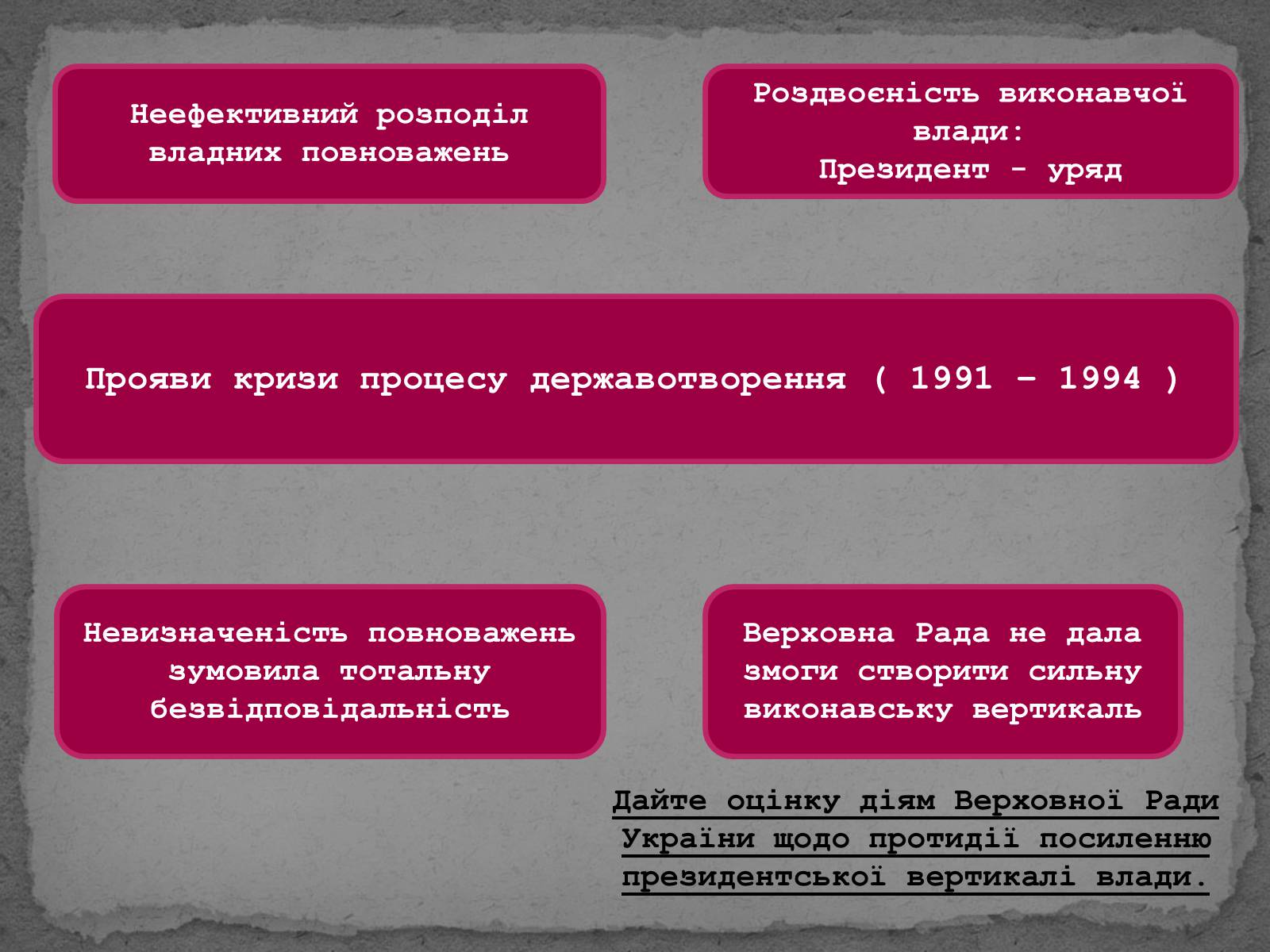 Неефективний розподіл владних повноважень

Роздвоєність виконавчої влади:
Президент - уряд

Прояви кризи процесу державотворення ( 1991 – 1994 )

Невизначеність повноважень зумовила тотальну безвідповідальність

Верховна Рада не дала змоги створити сильну виконавську вертикаль

Дайте оцінку діям Верховної Ради України щодо протидії посиленню президентської вертикалі влади.